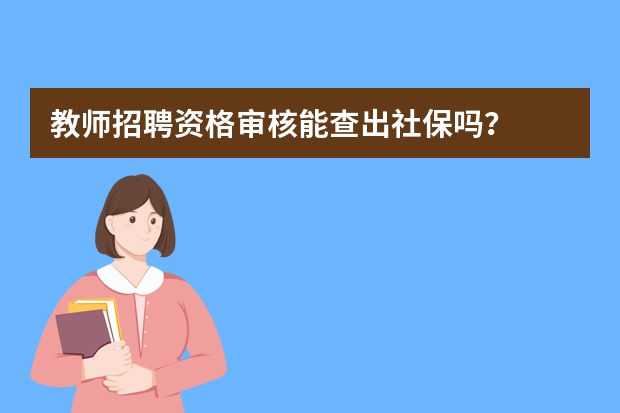 教师招聘资格审核能查出社保吗？